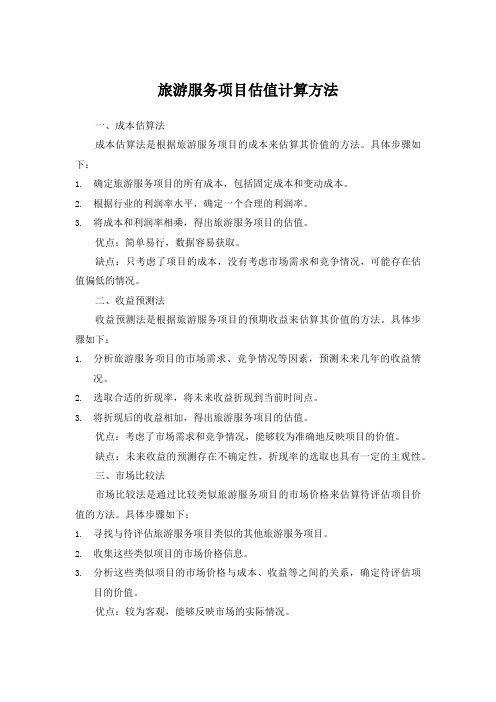 旅游服务项目估值计算方法

一、成本估算法

成本估算法是根据旅游服务项目的成本来估算其价值的方法。具体步骤如下：

1. 确定旅游服务项目的所有成本，包括固定成本和变动成本。
2. 根据行业的利润率水平，确定一个合理的利润率。
3. 将成本和利润率相乘，得出旅游服务项目的估值。

优点：简单易行，数据容易获取。

缺点：只考虑了项目的成本，没有考虑市场需求和竞争情况，可能存在估值偏低的情况。

二、收益预测法

收益预测法是根据旅游服务项目的预期收益来估算其价值的方法。具体步骤如下：

1. 分析旅游服务项目的市场需求、竞争情况等因素，预测未来几年的收益情况。
2. 选取合适的折现率，将未来收益折现到当前时间点。
3. 将折现后的收益相加，得出旅游服务项目的估值。

优点：考虑了市场需求和竞争情况，能够较为准确地反映项目的价值。

缺点：未来收益的预测存在不确定性，折现率的选取也具有一定的主观性。

三、市场比较法

市场比较法是通过比较类似旅游服务项目的市场价格来估算待评估项目价值的方法。具体步骤如下：

1. 寻找与待评估旅游服务项目类似的其他旅游服务项目。
2. 收集这些类似项目的市场价格信息。
3. 分析这些类似项目的市场价格与成本、收益等之间的关系，确定待评估项目的价值。

优点：较为客观，能够反映市场的实际情况。